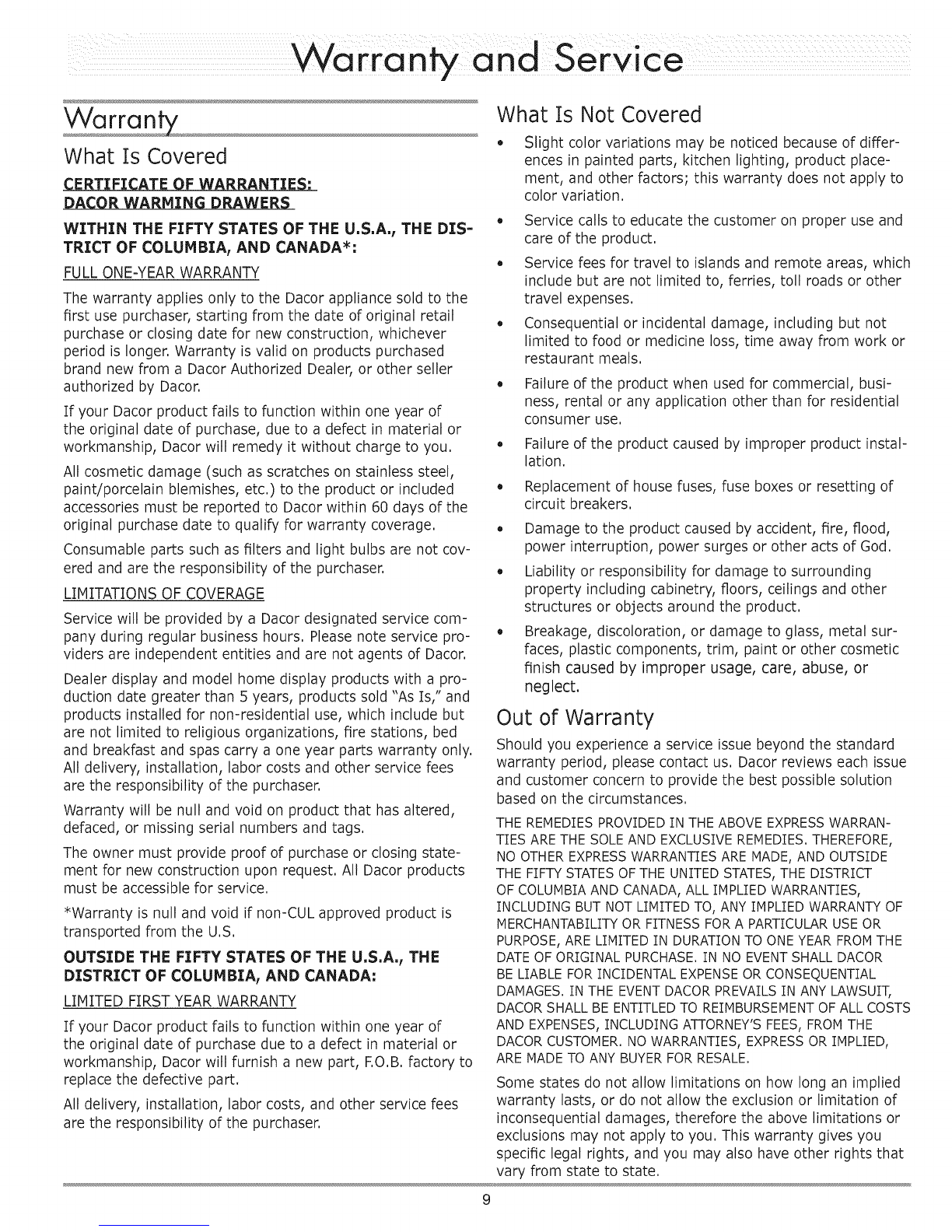 Warranty and Service

Warranty

What Is Covered

CERTIFICATE OF WARRANTIES: DACOR WARMING DRAWERS

WITHIN THE FIFTY STATES OF THE U.S.A., THE DISTRICT OF COLUMBIA, AND CANADA*:

FULL ONE-YEAR WARRANTY

The warranty applies only to the Dacor appliance sold to the first use purchaser, starting from the date of original retail purchase or closing date for new construction, whichever period is longer. Warranty is valid on products purchased brand new from a Dacor Authorized Dealer, or other seller authorized by Dacor.

If your Dacor product fails to function within one year of the original date of purchase, due to a defect in material or workmanship, Dacor will remedy it without charge to you.

All cosmetic damage (such as scratches on stainless steel, paint/porcelain blemishes, etc.) to the product or included accessories must be reported to Dacor within 60 days of the original purchase date to qualify for warranty coverage.

Consumable parts such as filters and light bulbs are not covered and are the responsibility of the purchaser.

LIMITATIONS OF COVERAGE

Service will be provided by a Dacor designated service company during regular business hours. Please note service providers are independent entities and are not agents of Dacor.

Dealer display and model home display products with a production date greater than 5 years, products sold "As Is," and products installed for non-residential use, which include but are not limited to religious organizations, fire stations, bed and breakfast and spas carry a one year parts warranty only. All delivery, installation, labor costs and other service fees are the responsibility of the purchaser.

Warranty will be null and void on product that has altered, defaced, or missing serial numbers and tags.

The owner must provide proof of purchase or closing statement for new construction upon request. All Dacor products must be accessible for service.

*Warranty is null and void if non-CUL approved product is transported from the U.S.

OUTSIDE THE FIFTY STATES OF THE U.S.A., THE DISTRICT OF COLUMBIA, AND CANADA:

LIMITED FIRST YEAR WARRANTY

If your Dacor product fails to function within one year of the original date of purchase due to a defect in material or workmanship, Dacor will furnish a new part, F.O.B. factory to replace the defective part.

All delivery, installation, labor costs, and other service fees are the responsibility of the purchaser.

What Is Not Covered

• Slight color variations may be noticed because of differences in painted parts, kitchen lighting, product placement, and other factors; this warranty does not apply to color variation.

• Service calls to educate the customer on proper use and care of the product.

• Service fees for travel to islands and remote areas, which include but are not limited to, ferries, toll roads or other travel expenses.

• Consequential or incidental damage, including but not limited to food or medicine loss, time away from work or restaurant meals.

• Failure of the product when used for commercial, business, rental or any application other than for residential consumer use.

• Failure of the product caused by improper product installation.

• Replacement of house fuses, fuse boxes or resetting of circuit breakers.

• Damage to the product caused by accident, fire, flood, power interruption, power surges or other acts of God.

• Liability or responsibility for damage to surrounding property including cabinetry, floors, ceilings and other structures or objects around the product.

• Breakage, discoloration, or damage to glass, metal surfaces, plastic components, trim, paint or other cosmetic finish caused by improper usage, care, abuse, or neglect.

Out of Warranty

Should you experience a service issue beyond the standard warranty period, please contact us. Dacor reviews each issue and customer concern to provide the best possible solution based on the circumstances.

THE REMEDIES PROVIDED IN THE ABOVE EXPRESS WARRANTIES ARE THE SOLE AND EXCLUSIVE REMEDIES. THEREFORE, NO OTHER EXPRESS WARRANTIES ARE MADE, AND OUTSIDE THE FIFTY STATES OF THE UNITED STATES, THE DISTRICT OF COLUMBIA AND CANADA, ALL IMPLIED WARRANTIES, INCLUDING BUT NOT LIMITED TO, ANY IMPLIED WARRANTY OF MERCHANTABILITY OR FITNESS FOR A PARTICULAR USE OR PURPOSE, ARE LIMITED IN DURATION TO ONE YEAR FROM THE DATE OF ORIGINAL PURCHASE. IN NO EVENT SHALL DACOR BE LIABLE FOR INCIDENTAL EXPENSE OR CONSEQUENTIAL DAMAGES. IN THE EVENT DACOR PREVAILS IN ANY LAWSUIT, DACOR SHALL BE ENTITLED TO REIMBURSEMENT OF ALL COSTS AND EXPENSES, INCLUDING ATTORNEY'S FEES, FROM THE DACOR CUSTOMER. NO WARRANTIES, EXPRESS OR IMPLIED, ARE MADE TO ANY BUYER FOR RESALE.

Some states do not allow limitations on how long an implied warranty lasts, or do not allow the exclusion or limitation of inconsequential damages, therefore the above limitations or exclusions may not apply to you. This warranty gives you specific legal rights, and you may also have other rights that vary from state to state.

9